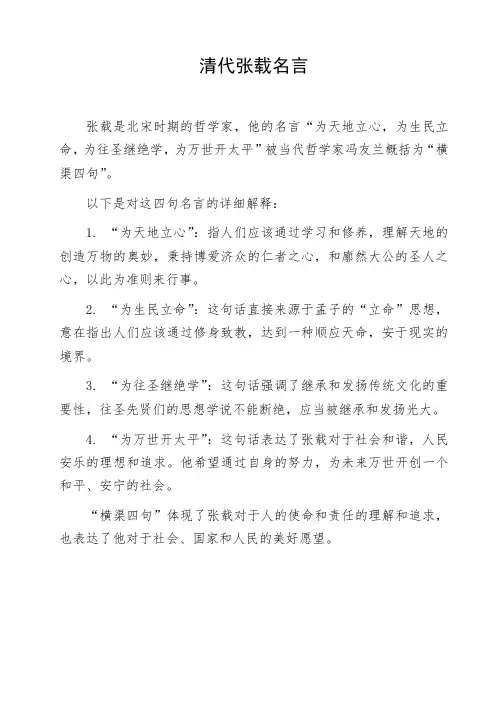 清代张载名言

张载是北宋时期的哲学家，他的名言“为天地立心，为生民立命，为往圣继绝学，为万世开太平”被当代哲学家冯友兰概括为“横渠四句”。

以下是对这四句名言的详细解释：

1. “为天地立心”：指人们应该通过学习和修养，理解天地的创造万物的奥妙，秉持博爱济众的仁者之心，和廓然大公的圣人之心，以此为准则来行事。

2. “为生民立命”：这句话直接来源于孟子的“立命”思想，意在指出人们应该通过修身致教，达到一种顺应天命，安于现实的境界。

3. “为往圣继绝学”：这句话强调了继承和发扬传统文化的重要性，往圣先贤们的思想学说不能断绝，应当被继承和发扬光大。

4. “为万世开太平”：这句话表达了张载对于社会和谐，人民安乐的理想和追求。他希望通过自身的努力，为未来万世开创一个和平、安宁的社会。

“横渠四句”体现了张载对于人的使命和责任的理解和追求，也表达了他对于社会、国家和人民的美好愿望。